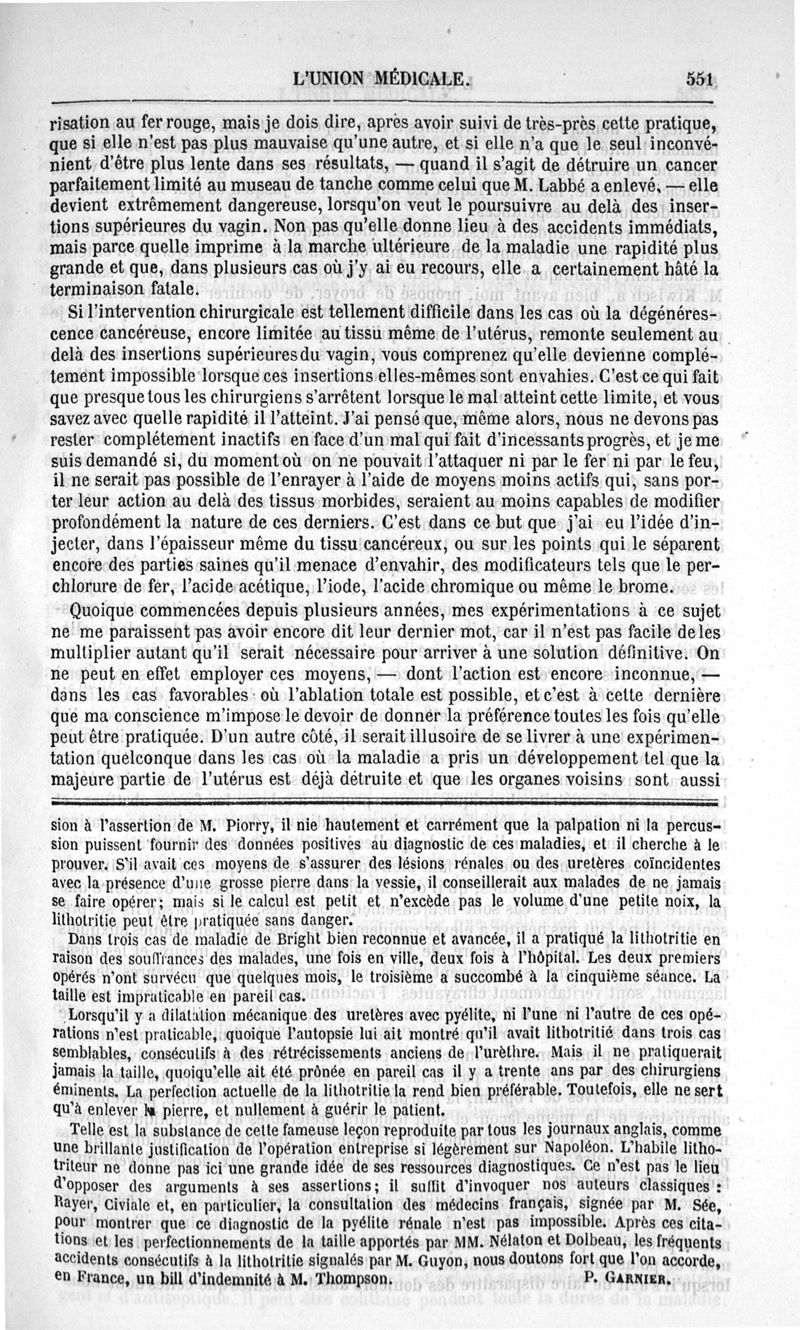 L'UNION MÉDICALE. 551

risation au fer rouge, mais je dois dire, après avoir suivi de très-près cette pratique, que si elle n'est pas plus mauvaise qu'une autre, et si elle n'a que le seul inconvénient d'être plus lente dans ses résultats, — quand il s'agit de détruire un cancer parfaitement limité au museau de tanche comme celui que M. Labbé a enlevé, — elle devient extrêmement dangereuse, lorsqu'on veut le poursuivre au delà des insertions supérieures du vagin. Non pas qu'elle donne lieu à des accidents immédiats, mais parce quelle imprime à la marche ultérieure de la maladie une rapidité plus grande et que, dans plusieurs cas où j'y ai eu recours, elle a certainement hâté la terminaison fatale.

Si l'intervention chirurgicale est tellement difficile dans les cas où la dégénérescence cancéreuse, encore limitée au tissu même de l'utérus, remonte seulement au delà des insertions supérieures du vagin, vous comprenez qu'elle devienne complétement impossible lorsque ces insertions elles-mêmes sont envahies. C'est ce qui fait que presque tous les chirurgiens s'arrêtent lorsque le mal atteint cette limite, et vous savez avec quelle rapidité il l'atteint. J'ai pensé que, même alors, nous ne devons pas rester complétement inactifs en face d'un mal qui fait d'incessants progrès, et je me suis demandé si, du moment où on ne pouvait l'attaquer ni par le fer ni par le feu, il ne serait pas possible de l'enrayer à l'aide de moyens moins actifs qui, sans porter leur action au delà des tissus morbides, seraient au moins capables de modifier profondément la nature de ces derniers. C'est dans ce but que j'ai eu l'idée d'injecter, dans l'épaisseur même du tissu cancéreux, ou sur les points qui le séparent encore des parties saines qu'il menace d'envahir, des modificateurs tels que le perchlorure de fer, l'acide acétique, l'iode, l'acide chromique ou même le brome.

Quoique commencées depuis plusieurs années, mes expérimentations à ce sujet ne me paraissent pas avoir encore dit leur dernier mot, car il n'est pas facile de les multiplier autant qu'il serait nécessaire pour arriver à une solution définitive. On ne peut en effet employer ces moyens, — dont l'action est encore inconnue, — dans les cas favorables où l'ablation totale est possible, et c'est à cette dernière que ma conscience m'impose le devoir de donner la préférence toutes les fois qu'elle peut être pratiquée. D'un autre côté, il serait illusoire de se livrer à une expérimentation quelconque dans les cas où la maladie a pris un développement tel que la majeure partie de l'utérus est déjà détruite et que les organes voisins sont aussi

sion à l'assertion de M. Piorry, il nie hautement et carrément que la palpation ni la percussion puissent fournir des données positives au diagnostic de ces maladies, et il cherche à le prouver. S'il avait ces moyens de s'assurer des lésions rénales ou des uretères coïncidentes avec la présence d'une grosse pierre dans la vessie, il conseillerait aux malades de ne jamais se faire opérer; mais si le calcul est petit et n'excède pas le volume d'une petite noix, la lithotritie peut être pratiquée sans danger.

Dans trois cas de maladie de Bright bien reconnue et avancée, il a pratiqué la lithotritie en raison des souffrances des malades, une fois en ville, deux fois à l'hôpital. Les deux premiers opérés n'ont survécu que quelques mois, le troisième a succombé à la cinquième séance. La taille est impraticable en pareil cas.

Lorsqu'il y a dilatation mécanique des uretères avec pyélite, ni l'une ni l'autre de ces opérations n'est praticable, quoique l'autopsie lui ait montré qu'il avait lithotritié dans trois cas semblables, consécutifs à des rétrécissements anciens de l'urèthre. Mais il ne pratiquerait jamais la taille, quoiqu'elle ait été prônée en pareil cas il y a trente ans par des chirurgiens éminents. La perfection actuelle de la lithotritie la rend bien préférable. Toutefois, elle ne sert qu'à enlever la pierre, et nullement à guérir le patient.

Telle est la substance de cette fameuse leçon reproduite par tous les journaux anglais, comme une brillante justification de l'opération entreprise si légèrement sur Napoléon. L'habile lithotriteur ne donne pas ici une grande idée de ses ressources diagnostiques. Ce n'est pas le lieu d'opposer des arguments à ses assertions; il suffit d'invoquer nos auteurs classiques : Rayer, Civiale et, en particulier, la consultation des médecins français, signée par M. Sée, pour montrer que ce diagnostic de la pyélite rénale n'est pas impossible. Après ces citations et les perfectionnements de la taille apportés par MM. Nélaton et Dolbeau, les fréquents accidents consécutifs à la lithotritie signalés par M. Guyon, nous doutons fort que l'on accorde, en France, un bill d'indemnité à M. Thompson. P. GARNIER.